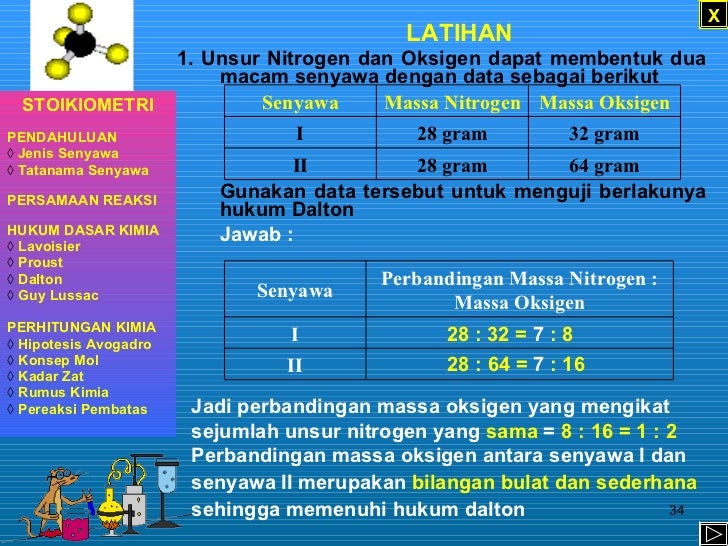 X

STOIKIOMETRI

PENDAHULUAN
◊ Jenis Senyawa
◊ Tatanama Senyawa

PERSAMAAN REAKSI

HUKUM DASAR KIMIA
◊ Lavoisier
◊ Proust
◊ Dalton
◊ Guy Lussac

PERHITUNGAN KIMIA
◊ Hipotesis Avogadro
◊ Konsep Mol
◊ Kadar Zat
◊ Rumus Kimia
◊ Pereaksi Pembatas

LATIHAN

1. Unsur Nitrogen dan Oksigen dapat membentuk dua macam senyawa dengan data sebagai berikut

| Senyawa | Massa Nitrogen | Massa Oksigen |
|---|---|---|
| I | 28 gram | 32 gram |
| II | 28 gram | 64 gram |

Gunakan data tersebut untuk menguji berlakunya hukum Dalton

Jawab :

| Senyawa | Perbandingan Massa Nitrogen : Massa Oksigen |
|---|---|
| I | 28 : 32 = 7 : 8 |
| II | 28 : 64 = 7 : 16 |

Jadi perbandingan massa oksigen yang mengikat sejumlah unsur nitrogen yang sama = 8 : 16 = 1 : 2

Perbandingan massa oksigen antara senyawa I dan senyawa II merupakan bilangan bulat dan sederhana sehingga memenuhi hukum dalton

34